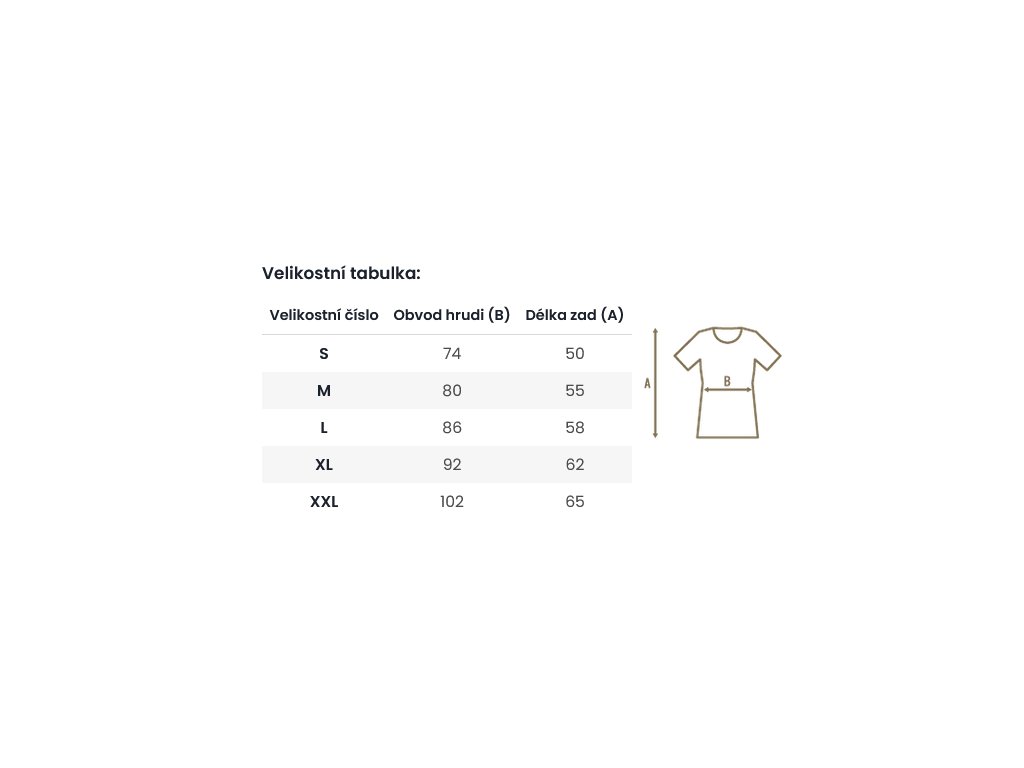 Velikostní tabulka:

| Velikostní číslo | Obvod hrudi (B) | Délka zad (A) |
|---|---|---|
| S | 74 | 50 |
| M | 80 | 55 |
| L | 86 | 58 |
| XL | 92 | 62 |
| XXL | 102 | 65 |

A

B